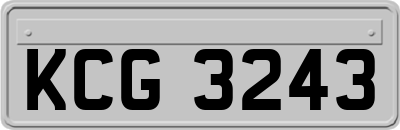 KCG 3243